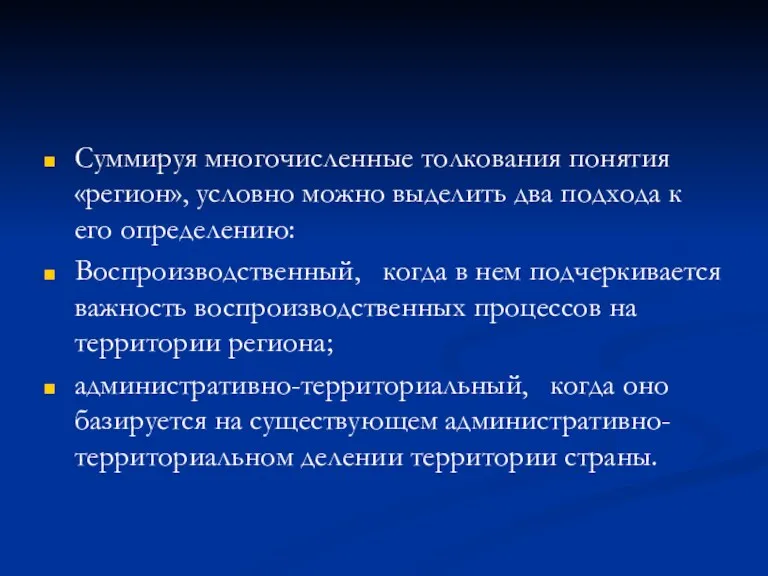 Суммируя многочисленные толкования понятия «регион», условно можно выделить два подхода к его определению:

Воспроизводственный, когда в нем подчеркивается важность воспроизводственных процессов на территории региона;

административно-территориальный, когда оно базируется на существующем административно-территориальном делении территории страны.